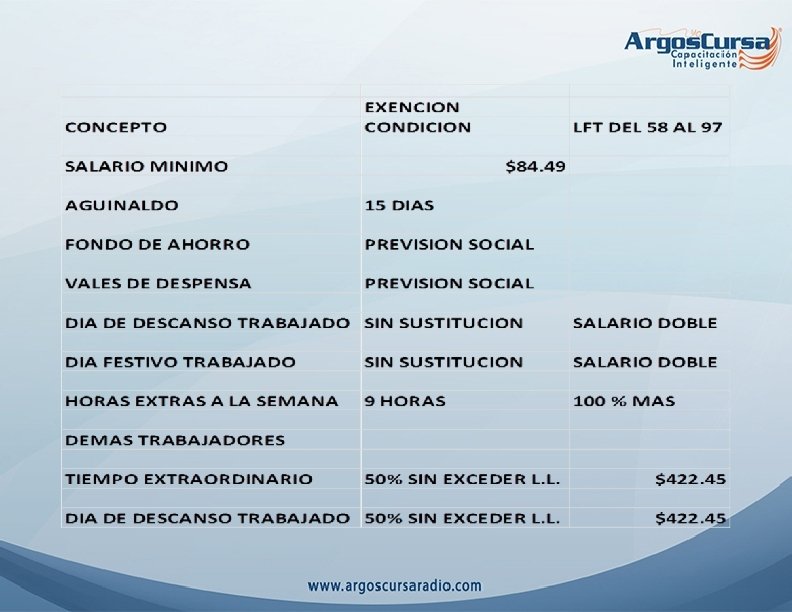 ArgosCursa
Capacitación Inteligente

| CONCEPTO | EXENCION CONDICION | LFT DEL 58 AL 97 |
|---|---|---|
| SALARIO MINIMO | $84.49 | |
| AGUINALDO | 15 DIAS | |
| FONDO DE AHORRO | PREVISION SOCIAL | |
| VALES DE DESPENSA | PREVISION SOCIAL | |
| DIA DE DESCANSO TRABAJADO | SIN SUSTITUCION | SALARIO DOBLE |
| DIA FESTIVO TRABAJADO | SIN SUSTITUCION | SALARIO DOBLE |
| HORAS EXTRAS A LA SEMANA | 9 HORAS | 100 % MAS |
| DEMAS TRABAJADORES | | |
| TIEMPO EXTRAORDINARIO | 50% SIN EXCEDER L.L. | $422.45 |
| DIA DE DESCANSO TRABAJADO | 50% SIN EXCEDER L.L. | $422.45 |

www.argoscursaradio.com